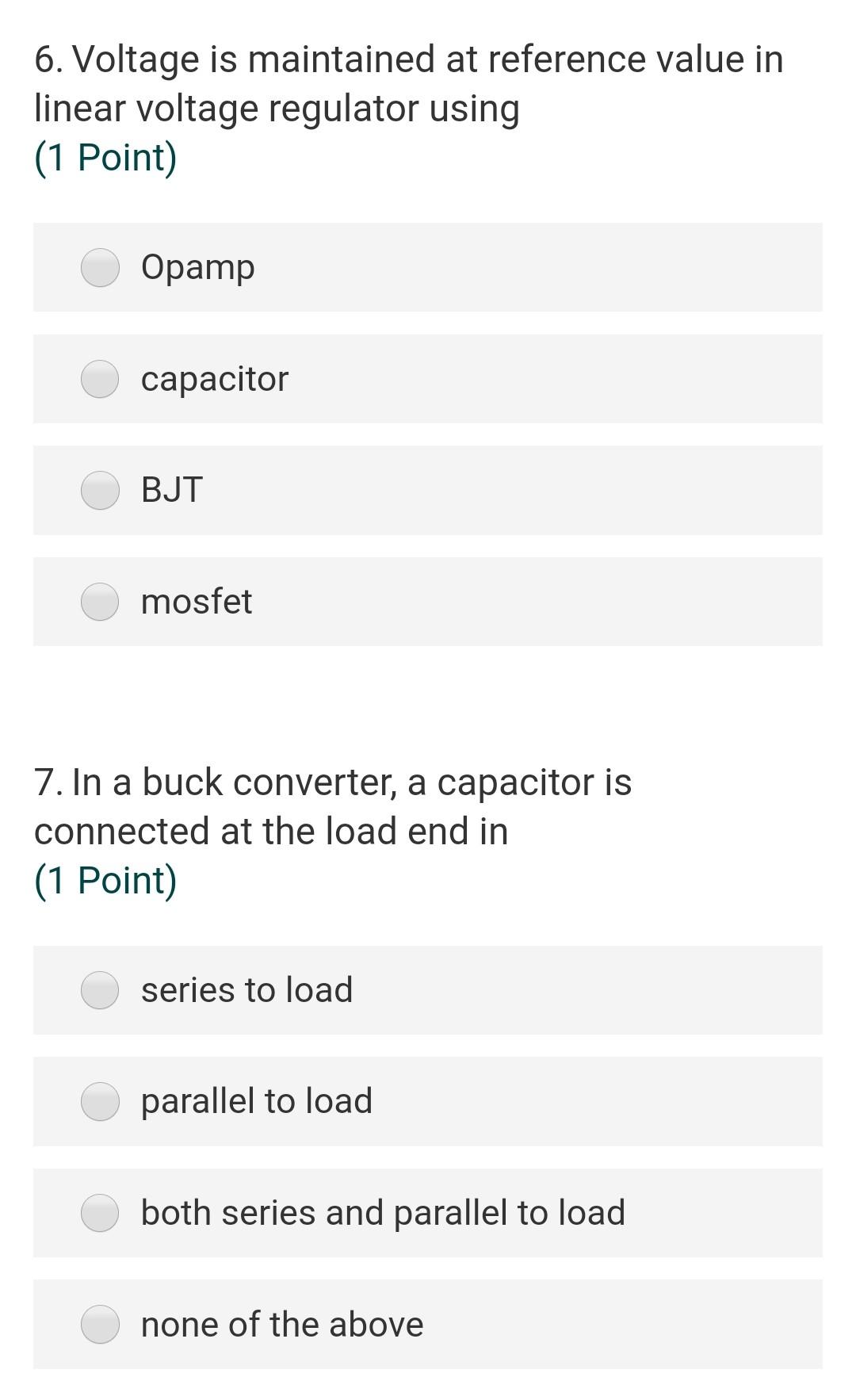 6. Voltage is maintained at reference value in linear voltage regulator using
(1 Point)

Opamp

capacitor

BJT

mosfet

7. In a buck converter, a capacitor is connected at the load end in
(1 Point)

series to load

parallel to load

both series and parallel to load

none of the above